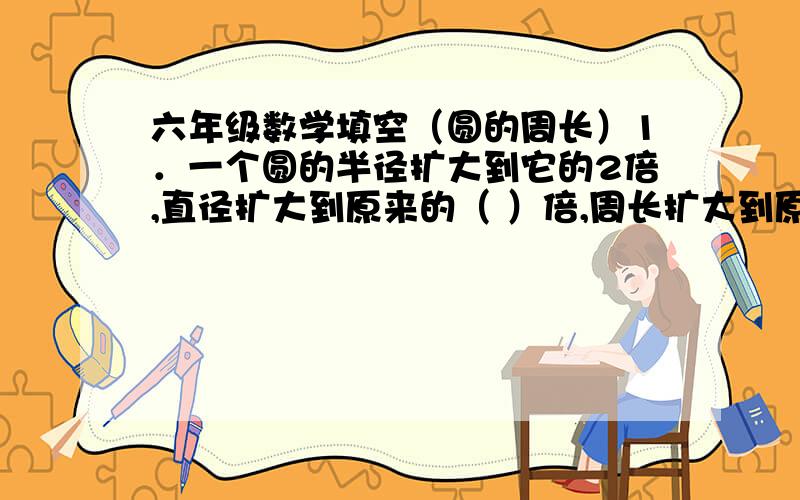 六年级数学填空（圆的周长）1．一个圆的半径扩大到它的2倍,直径扩大到原来的（ ）倍,周长扩大到原